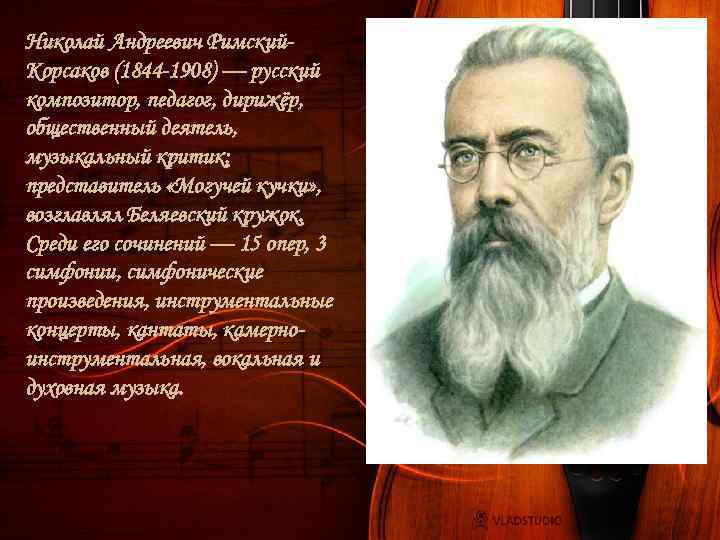 Николай Андреевич Римский-Корсаков (1844-1908) — русский композитор, педагог, дирижёр, общественный деятель, музыкальный критик; представитель «Могучей кучки», возглавлял Беляевский кружок. Среди его сочинений — 15 опер, 3 симфонии, симфонические произведения, инструментальные концерты, кантаты, камерно-инструментальная, вокальная и духовная музыка.

VLADSTUDIO